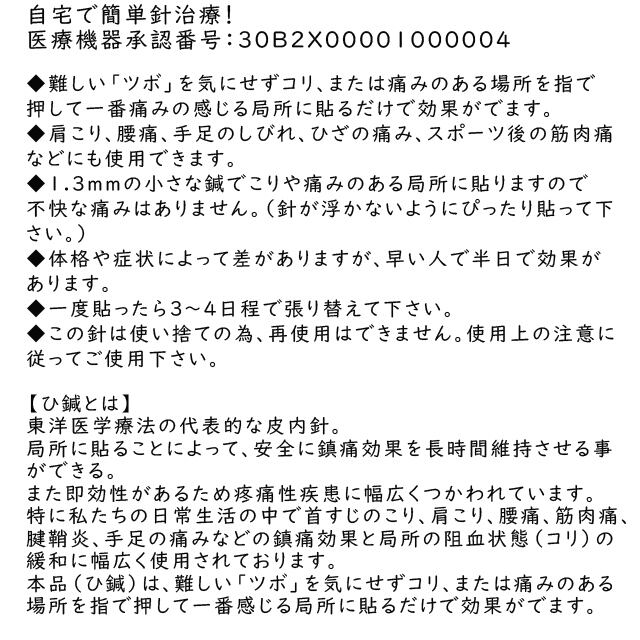 自宅で簡単針治療!
医療機器承認番号:30B2X00001000004

◆難しい「ツボ」を気にせずコリ、または痛みのある場所を指で押して一番痛みの感じる局所に貼るだけで効果がでます。
◆肩こり、腰痛、手足のしびれ、ひざの痛み、スポーツ後の筋肉痛などにも使用できます。
◆1.3mmの小さな鍼でこりや痛みのある局所に貼りますので不快な痛みはありません。(針が浮かないようにぴったり貼って下さい。)
◆体格や症状によって差がありますが、早い人で半日で効果があります。
◆一度貼ったら3~4日程で張り替えて下さい。
◆この針は使い捨ての為、再使用はできません。使用上の注意に従ってご使用下さい。

【ひ鍼とは】
東洋医学療法の代表的な皮内針。
局所に貼ることによって、安全に鎮痛効果を長時間維持させる事ができる。
また即効性があるため疼痛性疾患に幅広くつかわれています。
特に私たちの日常生活の中で首すじのこり、肩こり、腰痛、筋肉痛、腱鞘炎、手足の痛みなどの鎮痛効果と局所の阻血状態(コリ)の緩和に幅広く使用されております。
本品(ひ鍼)は、難しい「ツボ」を気にせずコリ、または痛みのある場所を指で押して一番感じる局所に貼るだけで効果がでます。